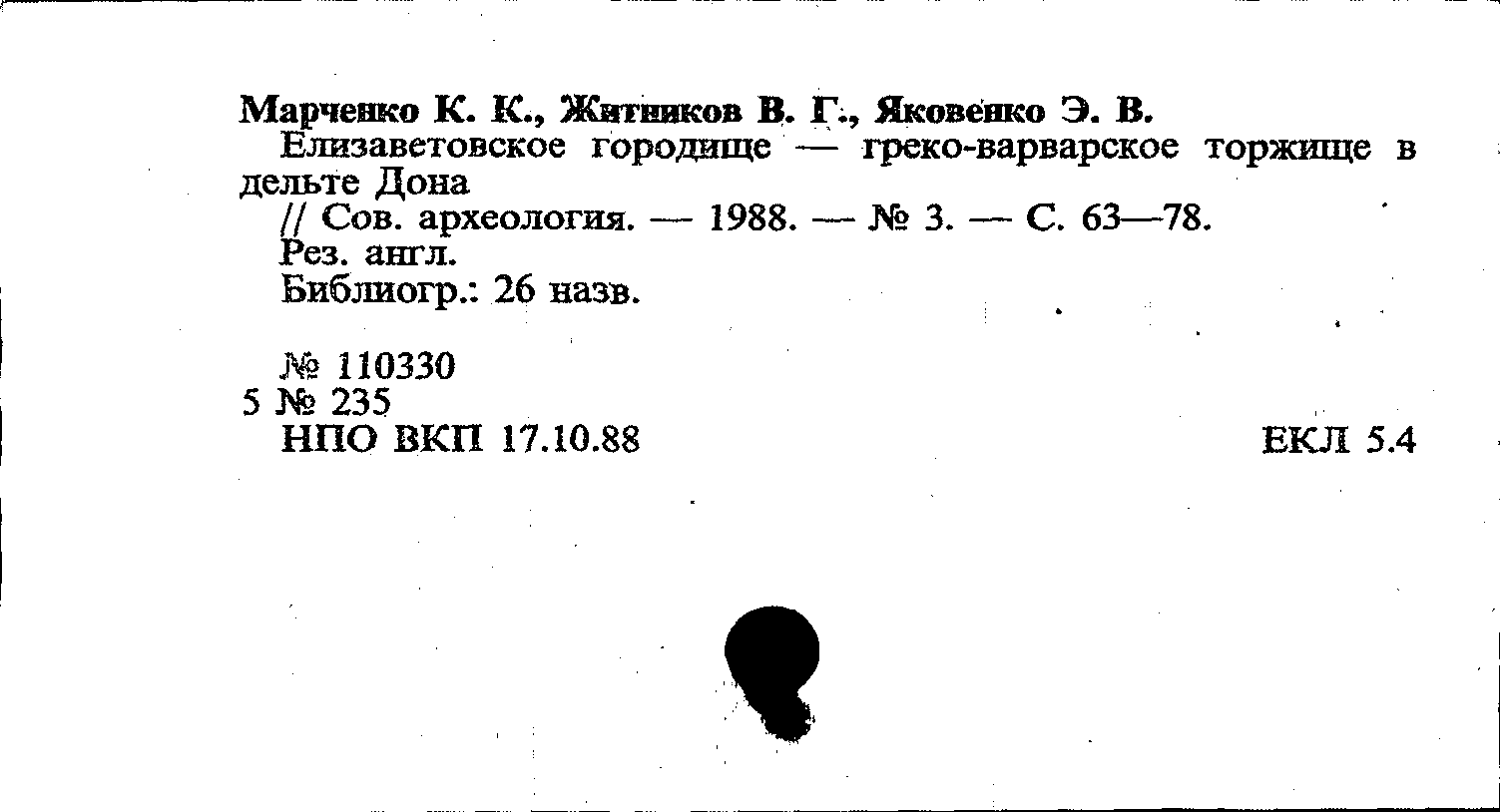 Марченко К. К., Житников В. Г., Яковенко Э. В.

Елизаветовское городище — греко-варварское торжище в дельте Дона

// Сов. археология. — 1988. — № 3. — С. 63—78.

Рез. англ.

Библиогр.: 26 назв.

№ 110330
5 № 235
НПО ВКП 17.10.88 ЕКЛ 5.4